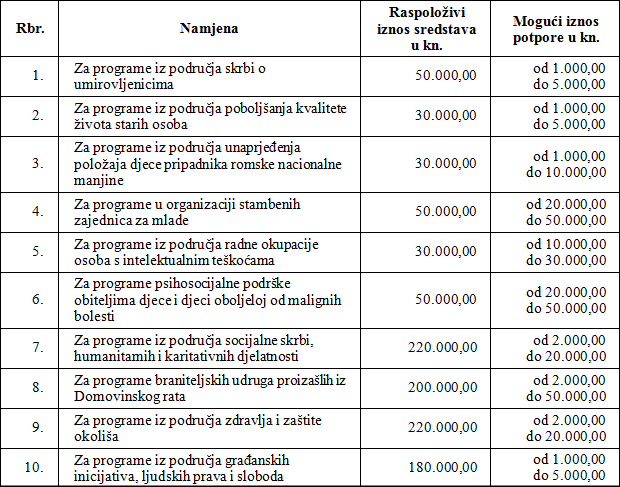 | Rbr. | Namjena | Raspoloživi iznos sredstava u kn. | Mogući iznos potpore u kn. |
|---|---|---|---|
| 1. | Za programe iz područja skrbi o umirovljenicima | 50.000,00 | od 1.000,00 do 5.000,00 |
| 2. | Za programe iz područja poboljšanja kvalitete života starih osoba | 30.000,00 | od 1.000,00 do 5.000,00 |
| 3. | Za programe iz područja unaprjeđenja položaja djece pripadnika romske nacionalne manjine | 30.000,00 | od 1.000,00 do 10.000,00 |
| 4. | Za programe u organizaciji stambenih zajednica za mlade | 50.000,00 | od 20.000,00 do 50.000,00 |
| 5. | Za programe iz područja radne okupacije osoba s intelektualnim teškoćama | 30.000,00 | od 10.000,00 do 30.000,00 |
| 6. | Za programe psihosocijalne podrške obiteljima djece i djeci oboljeloj od malignih bolesti | 50.000,00 | od 20.000,00 do 50.000,00 |
| 7. | Za programe iz područja socijalne skrbi, humanitarnih i karitativnih djelatnosti | 220.000,00 | od 2.000,00 do 20.000,00 |
| 8. | Za programe braniteljskih udruga proizašlih iz Domovinskog rata | 200.000,00 | od 2.000,00 do 50.000,00 |
| 9. | Za programe iz područja zdravlja i zaštite okoliša | 220.000,00 | od 2.000,00 do 20.000,00 |
| 10. | Za programe iz područja građanskih inicijativa, ljudskih prava i sloboda | 180.000,00 | od 1.000,00 do 5.000,00 |